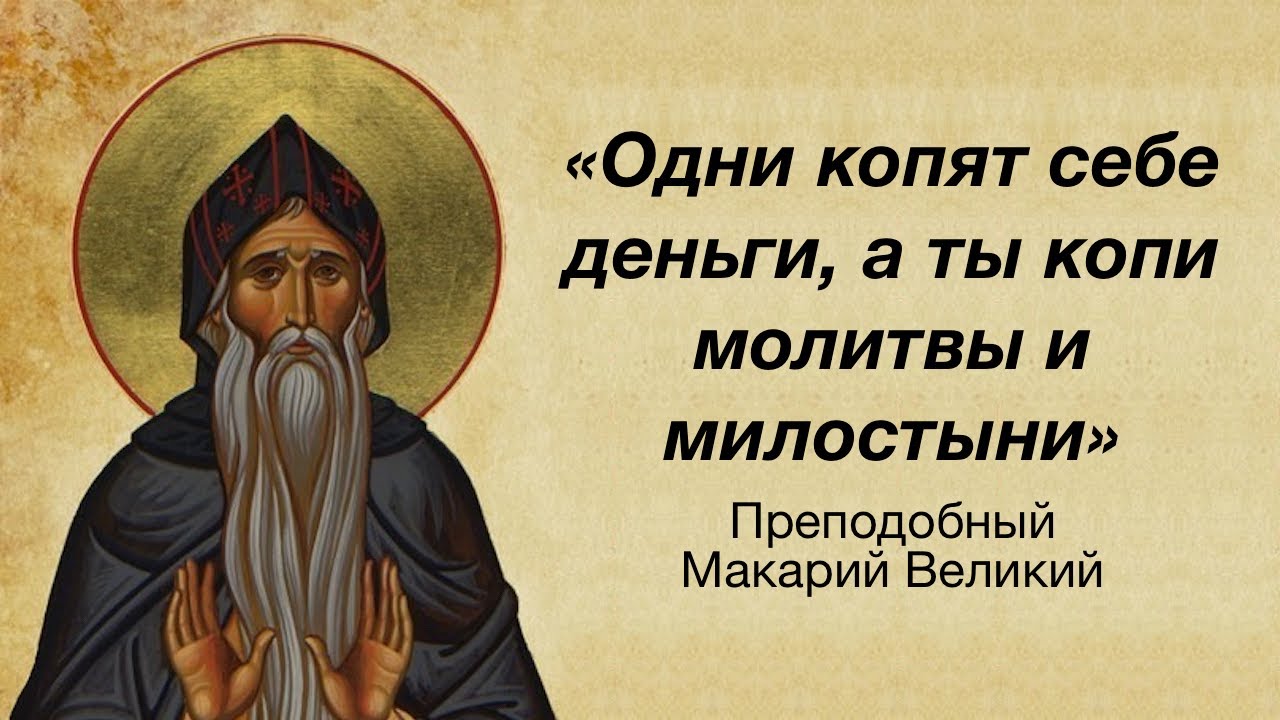 «Одни копят себе деньги, а ты копи молитвы и милостыни»

Преподобный Макарий Великий